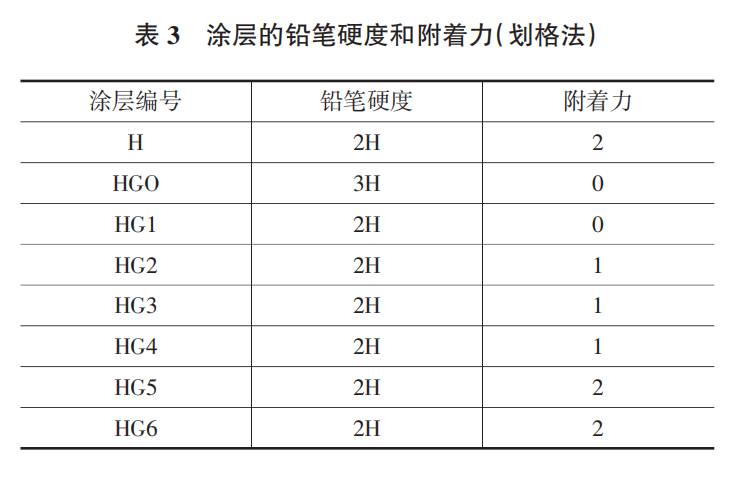 表 3　涂层的铅笔硬度和附着力(划格法)

| 涂层编号 | 铅笔硬度 | 附着力 |
|---|---|---|
| H | 2H | 2 |
| HGO | 3H | 0 |
| HG1 | 2H | 0 |
| HG2 | 2H | 1 |
| HG3 | 2H | 1 |
| HG4 | 2H | 1 |
| HG5 | 2H | 2 |
| HG6 | 2H | 2 |